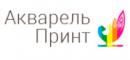 Акварель
Принт